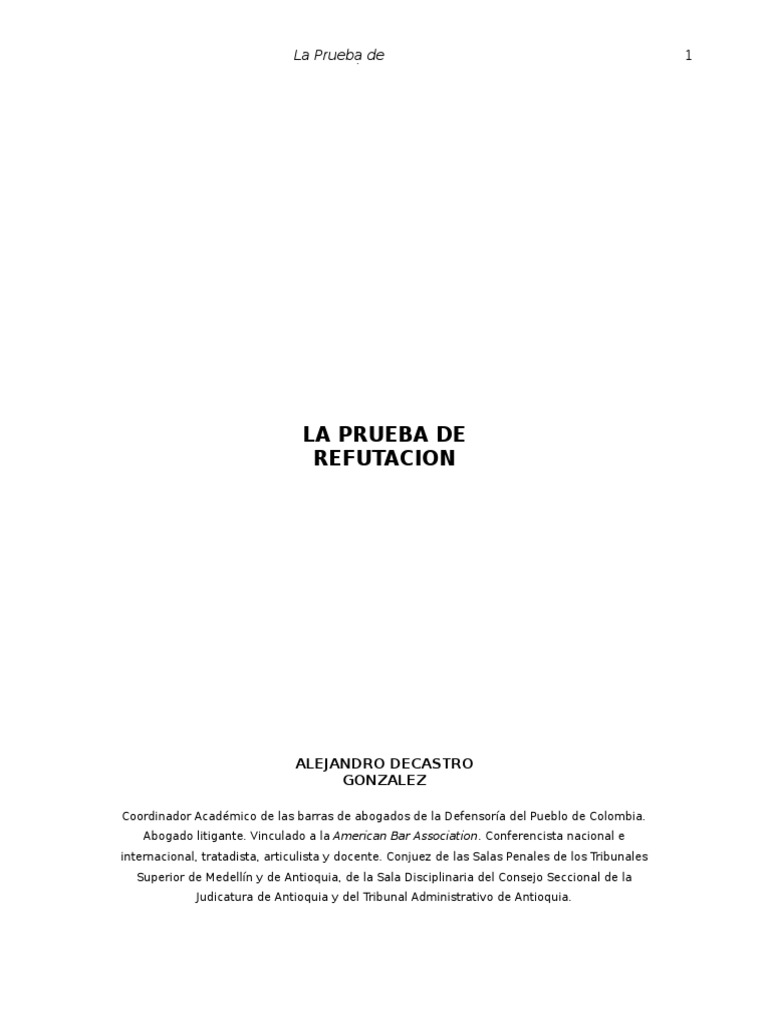 La Prueba de

1

LA PRUEBA DE REFUTACION

ALEJANDRO DECASTRO GONZALEZ

Coordinador Académico de las barras de abogados de la Defensoría del Pueblo de Colombia. Abogado litigante. Vinculado a la American Bar Association. Conferencista nacional e internacional, tratadista, articulista y docente. Conjuez de las Salas Penales de los Tribunales Superior de Medellín y de Antioquia, de la Sala Disciplinaria del Consejo Seccional de la Judicatura de Antioquia y del Tribunal Administrativo de Antioquia.